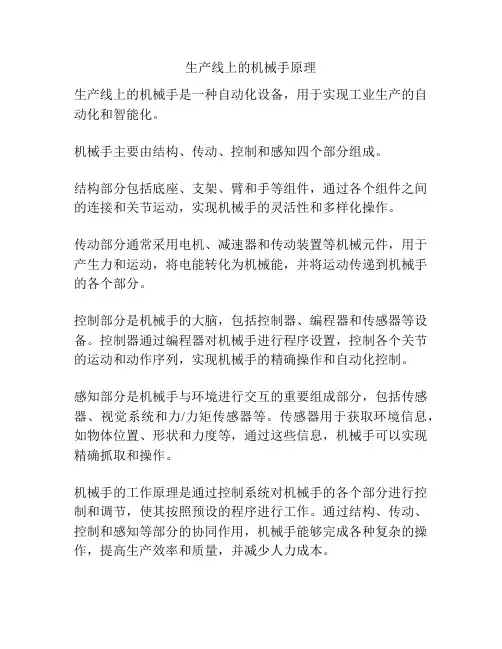 生产线上的机械手原理

生产线上的机械手是一种自动化设备，用于实现工业生产的自动化和智能化。

机械手主要由结构、传动、控制和感知四个部分组成。

结构部分包括底座、支架、臂和手等组件，通过各个组件之间的连接和关节运动，实现机械手的灵活性和多样化操作。

传动部分通常采用电机、减速器和传动装置等机械元件，用于产生力和运动，将电能转化为机械能，并将运动传递到机械手的各个部分。

控制部分是机械手的大脑，包括控制器、编程器和传感器等设备。控制器通过编程器对机械手进行程序设置，控制各个关节的运动和动作序列，实现机械手的精确操作和自动化控制。

感知部分是机械手与环境进行交互的重要组成部分，包括传感器、视觉系统和力/力矩传感器等。传感器用于获取环境信息，如物体位置、形状和力度等，通过这些信息，机械手可以实现精确抓取和操作。

机械手的工作原理是通过控制系统对机械手的各个部分进行控制和调节，使其按照预设的程序进行工作。通过结构、传动、控制和感知等部分的协同作用，机械手能够完成各种复杂的操作，提高生产效率和质量，并减少人力成本。